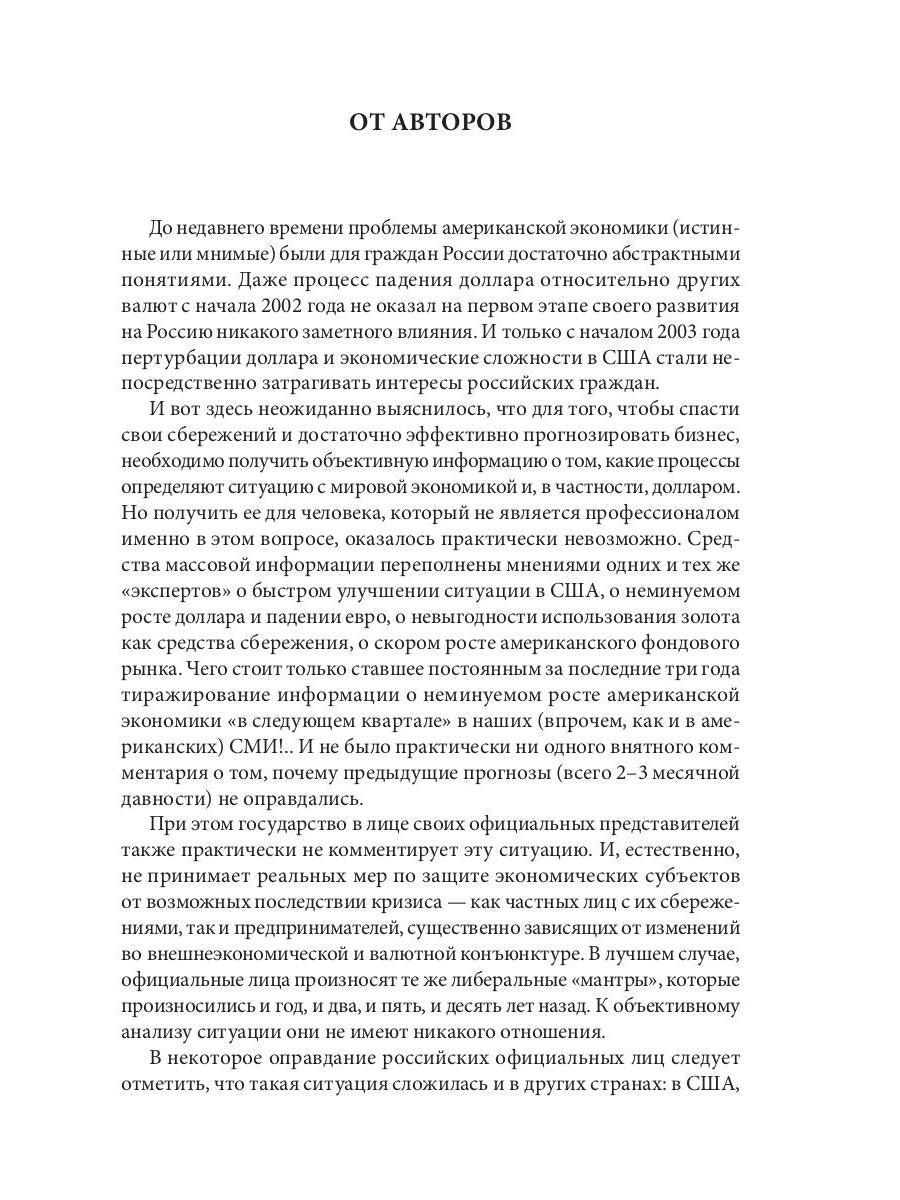 ОТ АВТОРОВ

До недавнего времени проблемы американской экономики (истинные или мнимые) были для граждан России достаточно абстрактными понятиями. Даже процесс падения доллара относительно других валют с начала 2002 года не оказал на первом этапе своего развития на Россию никакого заметного влияния. И только с началом 2003 года пертурбации доллара и экономические сложности в США стали непосредственно затрагивать интересы российских граждан.

И вот здесь неожиданно выяснилось, что для того, чтобы спасти свои сбережений и достаточно эффективно прогнозировать бизнес, необходимо получить объективную информацию о том, какие процессы определяют ситуацию с мировой экономикой и, в частности, долларом. Но получить ее для человека, который не является профессионалом именно в этом вопросе, оказалось практически невозможно. Средства массовой информации переполнены мнениями одних и тех же «экспертов» о быстром улучшении ситуации в США, о неминуемом росте доллара и падении евро, о невыгодности использования золота как средства сбережения, о скором росте американского фондового рынка. Чего стоит только ставшее постоянным за последние три года тиражирование информации о неминуемом росте американской экономики «в следующем квартале» в наших (впрочем, как и в американских) СМИ!.. И не было практически ни одного внятного комментария о том, почему предыдущие прогнозы (всего 2–3 месячной давности) не оправдались.

При этом государство в лице своих официальных представителей также практически не комментирует эту ситуацию. И, естественно, не принимает реальных мер по защите экономических субъектов от возможных последствии кризиса — как частных лиц с их сбережениями, так и предпринимателей, существенно зависящих от изменений во внешнеэкономической и валютной конъюнктуре. В лучшем случае, официальные лица произносят те же либеральные «мантры», которые произносились и год, и два, и пять, и десять лет назад. К объективному анализу ситуации они не имеют никакого отношения.

В некоторое оправдание российских официальных лиц следует отметить, что такая ситуация сложилась и в других странах: в США,